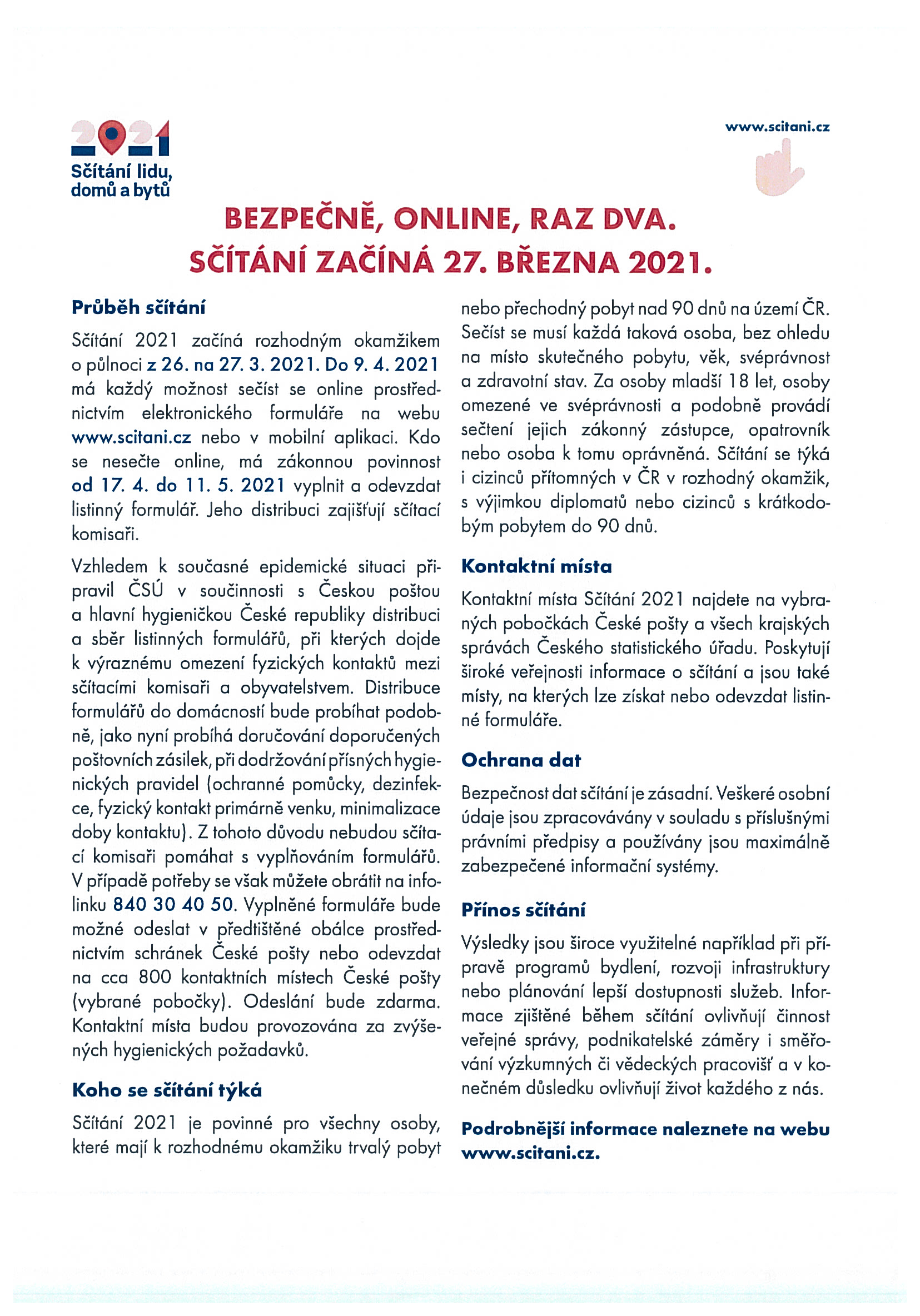 2021
Sčítání lidu, domů a bytů

www.scitani.cz

BEZPEČNĚ, ONLINE, RAZ DVA.
SČÍTÁNÍ ZAČÍNÁ 27. BŘEZNA 2021.

Průběh sčítání

Sčítání 2021 začíná rozhodným okamžikem o půlnoci z 26. na 27. 3. 2021. Do 9. 4. 2021 má každý možnost sečíst se online prostřednictvím elektronického formuláře na webu www.scitani.cz nebo v mobilní aplikaci. Kdo se nesečte online, má zákonnou povinnost od 17. 4. do 11. 5. 2021 vyplnit a odevzdat listinný formulář. Jeho distribuci zajišťují sčítací komisaři.

Vzhledem k současné epidemické situaci připravil ČSÚ v součinnosti s Českou poštou a hlavní hygieničkou České republiky distribuci a sběr listinných formulářů, při kterých dojde k výraznému omezení fyzických kontaktů mezi sčítacími komisaři a obyvatelstvem. Distribuce formulářů do domácností bude probíhat podobně, jako nyní probíhá doručování doporučených poštovních zásilek, při dodržování přísných hygienických pravidel (ochranné pomůcky, dezinfekce, fyzický kontakt primárně venku, minimalizace doby kontaktu). Z tohoto důvodu nebudou sčítací komisaři pomáhat s vyplňováním formulářů. V případě potřeby se však můžete obrátit na infolinku 840 30 40 50. Vyplněné formuláře bude možné odeslat v předtištěné obálce prostřednictvím schránek České pošty nebo odevzdat na cca 800 kontaktních místech České pošty (vybrané pobočky). Odeslání bude zdarma. Kontaktní místa budou provozována za zvýšených hygienických požadavků.

Koho se sčítání týká

Sčítání 2021 je povinné pro všechny osoby, které mají k rozhodnému okamžiku trvalý pobyt nebo přechodný pobyt nad 90 dnů na území ČR. Sečíst se musí každá taková osoba, bez ohledu na místo skutečného pobytu, věk, svéprávnost a zdravotní stav. Za osoby mladší 18 let, osoby omezené ve svéprávnosti a podobně provádí sečtení jejich zákonný zástupce, opatrovník nebo osoba k tomu oprávněná. Sčítání se týká i cizinců přítomných v ČR v rozhodný okamžik, s výjimkou diplomatů nebo cizinců s krátkodobým pobytem do 90 dnů.

Kontaktní místa

Kontaktní místa Sčítání 2021 najdete na vybraných pobočkách České pošty a všech krajských správách Českého statistického úřadu. Poskytují široké veřejnosti informace o sčítání a jsou také místy, na kterých lze získat nebo odevzdat listinné formuláře.

Ochrana dat

Bezpečnost dat sčítání je zásadní. Veškeré osobní údaje jsou zpracovávány v souladu s příslušnými právními předpisy a používány jsou maximálně zabezpečené informační systémy.

Přínos sčítání

Výsledky jsou široce využitelné například při přípravě programů bydlení, rozvoji infrastruktury nebo plánování lepší dostupnosti služeb. Informace zjištěné během sčítání ovlivňují činnost veřejné správy, podnikatelské záměry i směřování výzkumných či vědeckých pracovišť a v konečném důsledku ovlivňují život každého z nás.

Podrobnější informace naleznete na webu www.scitani.cz.